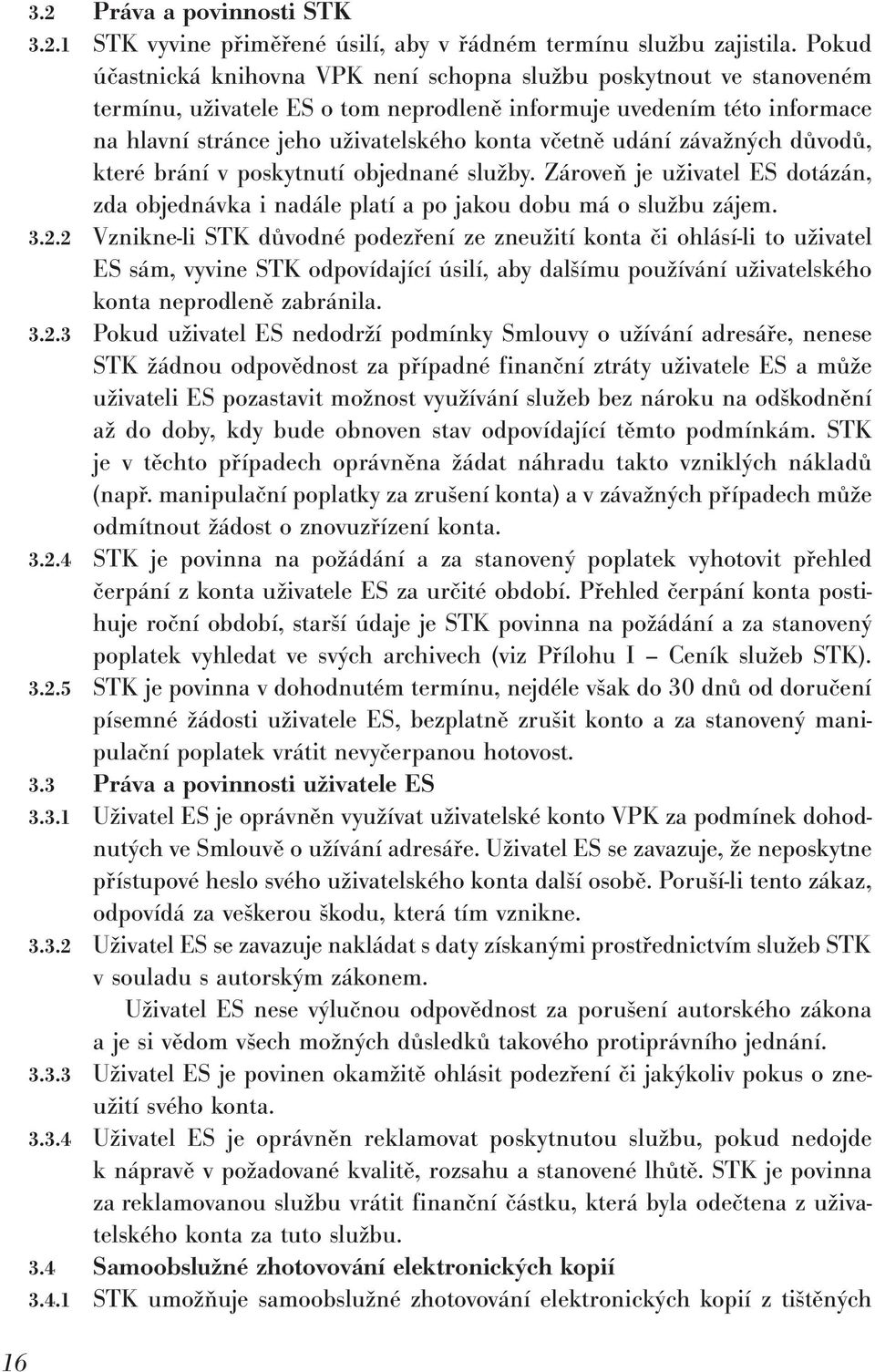 3.2 Práva a povinnosti STK

3.2.1 STK vyvine přiměřené úsilí, aby v řádném termínu službu zajistila. Pokud účastnická knihovna VPK není schopna službu poskytnout ve stanoveném termínu, uživatele ES o tom neprodleně informuje uvedením této informace na hlavní stránce jeho uživatelského konta včetně udání závažných důvodů, které brání v poskytnutí objednané služby. Zároveň je uživatel ES dotázán, zda objednávka i nadále platí a po jakou dobu má o službu zájem.

3.2.2 Vznikne-li STK důvodné podezření ze zneužití konta či ohlásí-li to uživatel ES sám, vyvine STK odpovídající úsilí, aby dalšímu používání uživatelského konta neprodleně zabránila.

3.2.3 Pokud uživatel ES nedodrží podmínky Smlouvy o užívání adresáře, nenese STK žádnou odpovědnost za případné finanční ztráty uživatele ES a může uživateli ES pozastavit možnost využívání služeb bez nároku na odškodnění až do doby, kdy bude obnoven stav odpovídající těmto podmínkám. STK je v těchto případech oprávněna žádat náhradu takto vzniklých nákladů (např. manipulační poplatky za zrušení konta) a v závažných případech může odmítnout žádost o znovuzřízení konta.

3.2.4 STK je povinna na požádání a za stanovený poplatek vyhotovit přehled čerpání z konta uživatele ES za určité období. Přehled čerpání konta postihuje roční období, starší údaje je STK povinna na požádání a za stanovený poplatek vyhledat ve svých archivech (viz Přílohu I – Ceník služeb STK).

3.2.5 STK je povinna v dohodnutém termínu, nejdéle však do 30 dnů od doručení písemné žádosti uživatele ES, bezplatně zrušit konto a za stanovený manipulační poplatek vrátit nevyčerpanou hotovost.

3.3 Práva a povinnosti uživatele ES

3.3.1 Uživatel ES je oprávněn využívat uživatelské konto VPK za podmínek dohodnutých ve Smlouvě o užívání adresáře. Uživatel ES se zavazuje, že neposkytne přístupové heslo svého uživatelského konta další osobě. Poruší-li tento zákaz, odpovídá za veškerou škodu, která tím vznikne.

3.3.2 Uživatel ES se zavazuje nakládat s daty získanými prostřednictvím služeb STK v souladu s autorským zákonem.

Uživatel ES nese výlučnou odpovědnost za porušení autorského zákona a je si vědom všech možných důsledků takového protiprávního jednání.

3.3.3 Uživatel ES je povinen okamžitě ohlásit podezření či jakýkoliv pokus o zneužití svého konta.

3.3.4 Uživatel ES je oprávněn reklamovat poskytnutou službu, pokud nedojde k nápravě v požadované kvalitě, rozsahu a stanovené lhůtě. STK je povinna za reklamovanou službu vrátit finanční částku, která byla odečtena z uživatelského konta za tuto službu.

3.4 Samoobslužné zhotovování elektronických kopií

3.4.1 STK umožňuje samoobslužné zhotovování elektronických kopií z tištěných

16